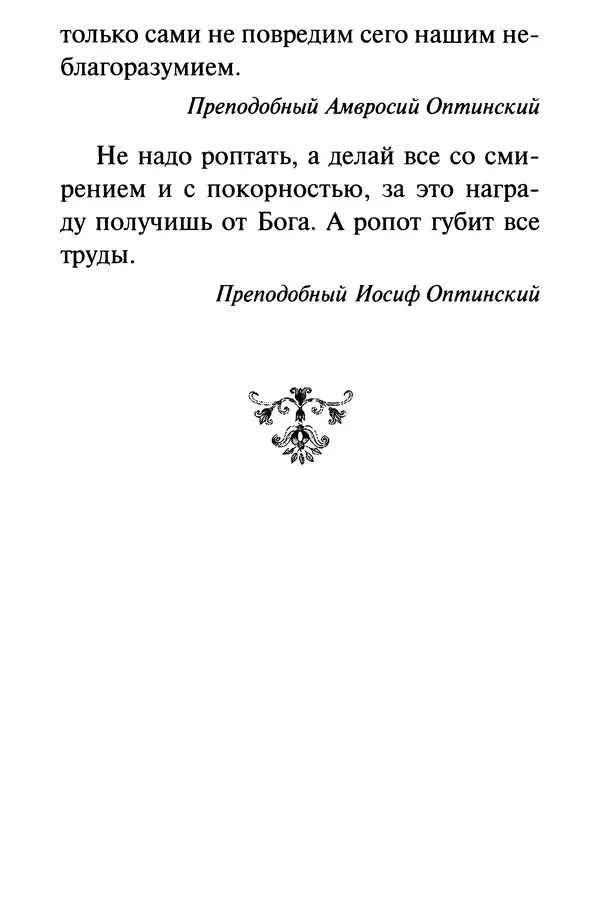 только сами не повредим сего нашим неблагоразумием.

Преподобный Амвросий Оптинский

Не надо роптать, а делай все со смирением и с покорностью, за это награду получишь от Бога. А ропот губит все труды.

Преподобный Иосиф Оптинский